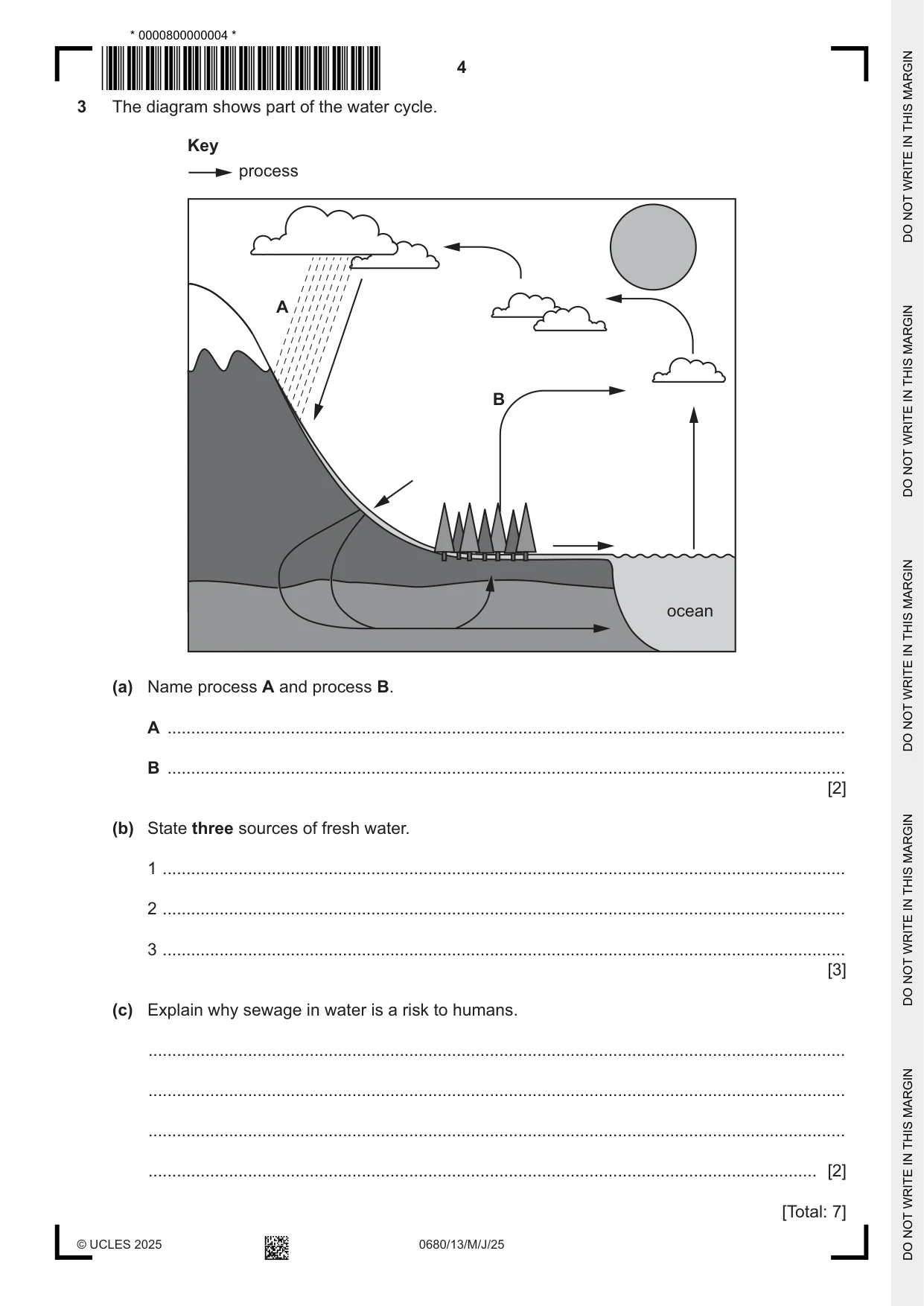 * 0000800000004 *

4

3 The diagram shows part of the water cycle.

Key
process

A

B

ocean

(a) Name process A and process B.

A ____

B ____ [2]

(b) State three sources of fresh water.

1 ____

2 ____

3 ____ [3]

(c) Explain why sewage in water is a risk to humans.

____

____

____

____ [2]

[Total: 7]

© UCLES 2025 0680/13/M/J/25

DO NOT WRITE IN THIS MARGIN